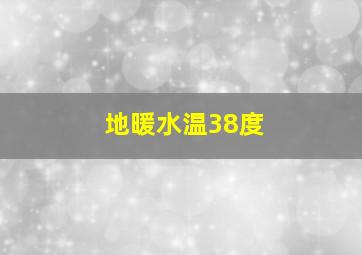 地暖水温38度